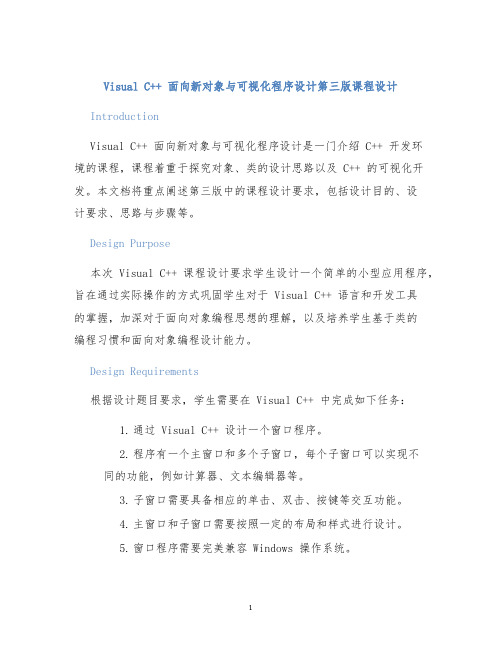 Visual C++ 面向新对象与可视化程序设计第三版课程设计

Introduction

Visual C++ 面向新对象与可视化程序设计是一门介绍 C++ 开发环境的课程，课程着重于探究对象、类的设计思路以及 C++ 的可视化开发。本文档将重点阐述第三版中的课程设计要求，包括设计目的、设计要求、思路与步骤等。

Design Purpose

本次 Visual C++ 课程设计要求学生设计一个简单的小型应用程序，旨在通过实际操作的方式巩固学生对于 Visual C++ 语言和开发工具的掌握，加深对于面向对象编程思想的理解，以及培养学生基于类的编程习惯和面向对象编程设计能力。

Design Requirements

根据设计题目要求，学生需要在 Visual C++ 中完成如下任务：

1. 通过 Visual C++ 设计一个窗口程序。

2. 程序有一个主窗口和多个子窗口，每个子窗口可以实现不同的功能，例如计算器、文本编辑器等。

3. 子窗口需要具备相应的单击、双击、按键等交互功能。

4. 主窗口和子窗口需要按照一定的布局和样式进行设计。

5. 窗口程序需要完美兼容 Windows 操作系统。

1